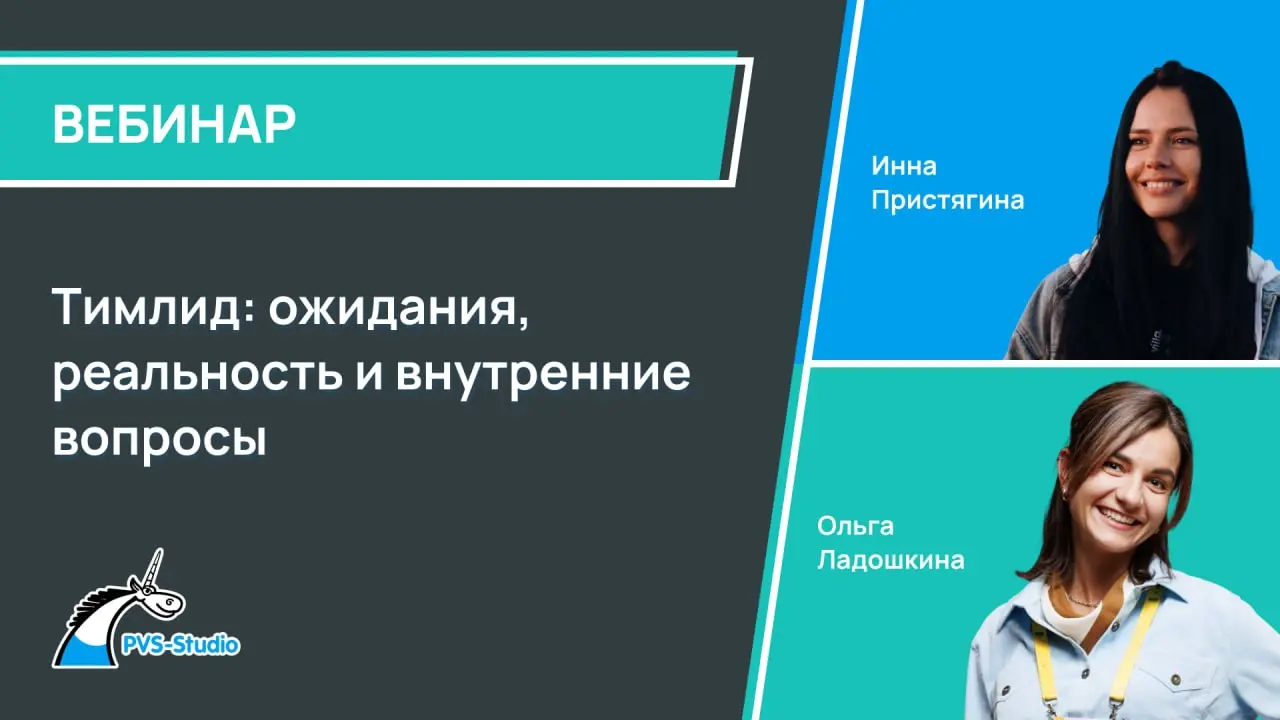 ВЕБИНАР

Тимлид: ожидания, реальность и внутренние вопросы

PVS-Studio

Инна Пристягина

Ольга Ладошкина